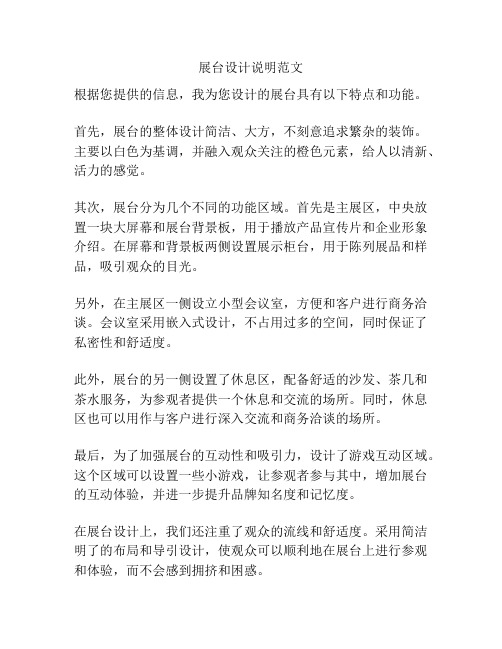 展台设计说明范文

根据您提供的信息，我为您设计的展台具有以下特点和功能。

首先，展台的整体设计简洁、大方，不刻意追求繁杂的装饰。主要以白色为基调，并融入观众关注的橙色元素，给人以清新、活力的感觉。

其次，展台分为几个不同的功能区域。首先是主展区，中央放置一块大屏幕和展台背景板，用于播放产品宣传片和企业形象介绍。在屏幕和背景板两侧设置展示柜台，用于陈列展品和样品，吸引观众的目光。

另外，在主展区一侧设立小型会议室，方便和客户进行商务洽谈。会议室采用嵌入式设计，不占用过多的空间，同时保证了私密性和舒适度。

此外，展台的另一侧设置了休息区，配备舒适的沙发、茶几和茶水服务，为参观者提供一个休息和交流的场所。同时，休息区也可以用作与客户进行深入交流和商务洽谈的场所。

最后，为了加强展台的互动性和吸引力，设计了游戏互动区域。这个区域可以设置一些小游戏，让参观者参与其中，增加展台的互动体验，并进一步提升品牌知名度和记忆度。

在展台设计上，我们还注重了观众的流线和舒适度。采用简洁明了的布局和导引设计，使观众可以顺利地在展台上进行参观和体验，而不会感到拥挤和困惑。